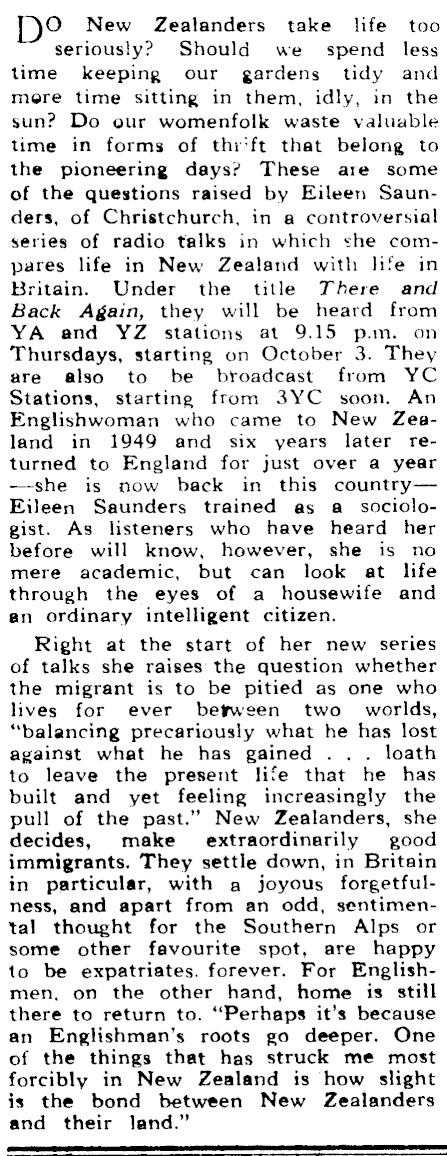 DO New Zealanders take life too seriously? Should we spend less time keeping our gardens tidy and more time sitting in them, idly, in the sun? Do our womenfolk waste valuable time in forms of thrift that belong to the pioneering days? These are some of the questions raised by Eileen Saunders, of Christchurch, in a controversial series of radio talks in which she compares life in New Zealand with life in Britain. Under the title There and Back Again, they will be heard from YA and YZ stations at 9.15 p.m. on Thursdays, starting on October 3. They are also to be broadcast from YC Stations, starting from 3YC soon. An Englishwoman who came to New Zealand in 1949 and six years later returned to England for just over a year —she is now back in this country— Eileen Saunders trained as a sociologist. As listeners who have heard her before will know, however, she is no mere academic, but can look at life through the eyes of a housewife and an ordinary intelligent citizen.

Right at the start of her new series of talks she raises the question whether the migrant is to be pitied as one who lives for ever between two worlds, "balancing precariously what he has lost against what he has gained . . . loath to leave the present life that he has built and yet feeling increasingly the pull of the past." New Zealanders, she decides, make extraordinarily good immigrants. They settle down, in Britain in particular, with a joyous forgetfulness, and apart from an odd, sentimental thought for the Southern Alps or some other favourite spot, are happy to be expatriates. forever. For Englishmen, on the other hand, home is still there to return to. "Perhaps it's because an Englishman's roots go deeper. One of the things that has struck me most forcibly in New Zealand is how slight is the bond between New Zealanders and their land."